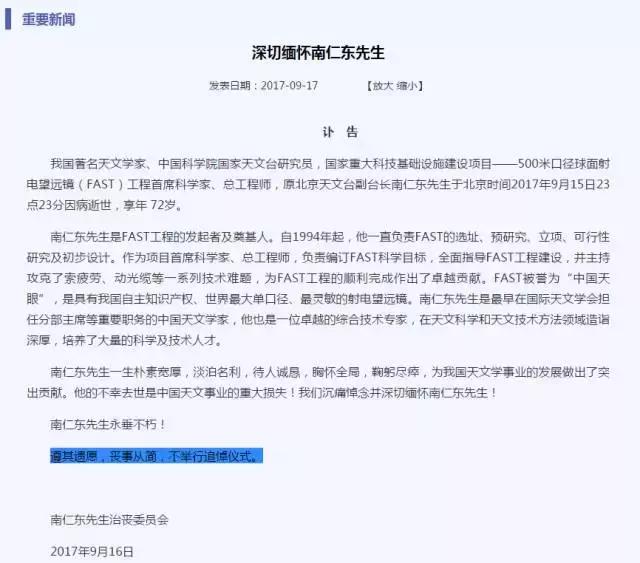 重要新闻

深切缅怀南仁东先生

发表日期：2017-09-17　　【放大 缩小】

讣　告

我国著名天文学家、中国科学院国家天文台研究员，国家重大科技基础设施建设项目——500米口径球面射电望远镜（FAST）工程首席科学家、总工程师，原北京天文台副台长南仁东先生于北京时间2017年9月15日23点23分因病逝世，享年 72岁。

南仁东先生是FAST工程的发起者及奠基人。自1994年起，他一直负责FAST的选址、预研究、立项、可行性研究及初步设计。作为项目首席科学家、总工程师，负责编订FAST科学目标，全面指导FAST工程建设，并主持攻克了索疲劳、动光缆等一系列技术难题，为FAST工程的顺利完成作出了卓越贡献。FAST被誉为“中国天眼”，是具有我国自主知识产权、世界最大单口径、最灵敏的射电望远镜。南仁东先生是最早在国际天文学会担任分部主席等重要职务的中国天文学家，他也是一位卓越的综合技术专家，在天文科学和天文技术方法领域造诣深厚，培养了大量的科学及技术人才。

南仁东先生一生朴素宽厚，淡泊名利，待人诚恳，胸怀全局，鞠躬尽瘁，为我国天文学事业的发展做出了突出贡献。他的不幸去世是中国天文事业的重大损失！我们沉痛悼念并深切缅怀南仁东先生！

南仁东先生永垂不朽！

遵其遗愿，丧事从简，不举行追悼仪式。

南仁东先生治丧委员会

2017年9月16日